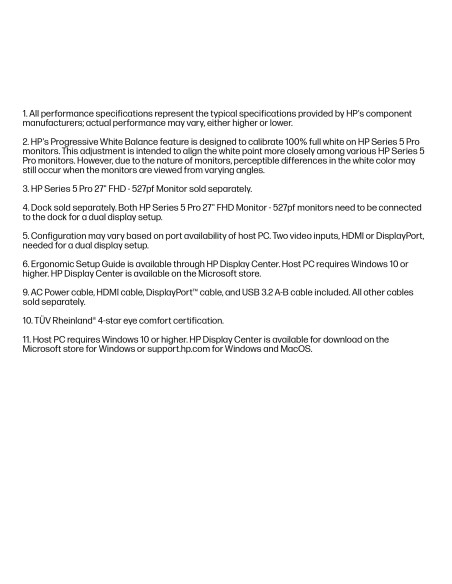 1. All performance specifications represent the typical specifications provided by HP's component manufacturers; actual performance may vary, either higher or lower.

2. HP's Progressive White Balance feature is designed to calibrate 100% full white on HP Series 5 Pro monitors. This adjustment is intended to align the white point more closely among various HP Series 5 Pro monitors. However, due to the nature of monitors, perceptible differences in the white color may still occur when the monitors are viewed from varying angles.

3. HP Series 5 Pro 27" FHD - 527pf Monitor sold separately.

4. Dock sold separately. Both HP Series 5 Pro 27" FHD Monitor - 527pf monitors need to be connected to the dock for a dual display setup.

5. Configuration may vary based on port availability of host PC. Two video inputs, HDMI or DisplayPort, needed for a dual display setup.

6. Ergonomic Setup Guide is available through HP Display Center. Host PC requires Windows 10 or higher. HP Display Center is available on the Microsoft store.

9. AC Power cable, HDMI cable, DisplayPort™ cable, and USB 3.2 A-B cable included. All other cables sold separately.

10. TÜV Rheinland® 4-star eye comfort certification.

11. Host PC requires Windows 10 or higher. HP Display Center is available for download on the Microsoft store for Windows or support.hp.com for Windows and MacOS.